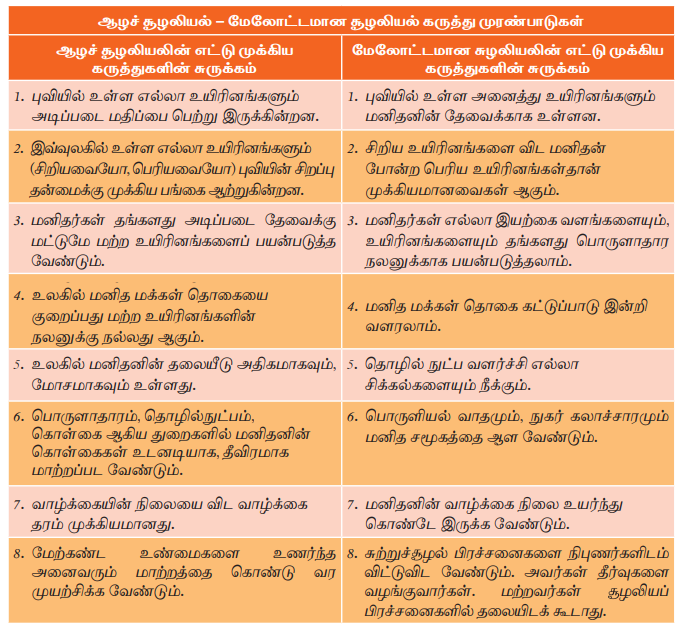 ஆழச் சூழலியல் – மேலோட்டமான சூழலியல் கருத்து முரண்பாடுகள்

| ஆழச் சூழலியலின் எட்டு முக்கிய கருத்துகளின் சுருக்கம் | மேலோட்டமான சுழலியலின் எட்டு முக்கிய கருத்துகளின் சுருக்கம் |
|---|---|
| 1. புவியில் உள்ள எல்லா உயிரினங்களும் அடிப்படை மதிப்பை பெற்று இருக்கின்றன. | 1. புவியில் உள்ள அனைத்து உயிரினங்களும் மனிதனின் தேவைக்காக உள்ளன. |
| 2. இவ்வுலகில் உள்ள எல்லா உயிரினங்களும் (சிறியவையோ, பெரியவையோ) புவியின் சிறப்பு தன்மைக்கு முக்கிய பங்கை ஆற்றுகின்றன. | 2. சிறிய உயிரினங்களை விட மனிதன் போன்ற பெரிய உயிரினங்கள்தான் முக்கியமானவைகள் ஆகும். |
| 3. மனிதர்கள் தங்களது அடிப்படை தேவைக்கு மட்டுமே மற்ற உயிரினங்களைப் பயன்படுத்த வேண்டும். | 3. மனிதர்கள் எல்லா இயற்கை வளங்களையும், உயிரினங்களையும் தங்களது பொருளாதார நலனுக்காக பயன்படுத்தலாம். |
| 4. உலகில் மனித மக்கள் தொகையை குறைப்பது மற்ற உயிரினங்களின் நலனுக்கு நல்லது ஆகும். | 4. மனித மக்கள் தொகை கட்டுப்பாடு இன்றி வளரலாம். |
| 5. உலகில் மனிதனின் தலையீடு அதிகமாகவும், மோசமாகவும் உள்ளது. | 5. தொழில் நுட்ப வளர்ச்சி எல்லா சிக்கல்களையும் நீக்கும். |
| 6. பொருளாதாரம், தொழில்நுட்பம், கொள்கை ஆகிய துறைகளில் மனிதனின் கொள்கைகள் உடனடியாக, தீவிரமாக மாற்றப்பட வேண்டும். | 6. பொருளியல் வாதமும், நுகர் கலாச்சாரமும் மனித சமூகத்தை ஆள வேண்டும். |
| 7. வாழ்க்கையின் நிலையை விட வாழ்க்கை தரம் முக்கியமானது. | 7. மனிதனின் வாழ்க்கை நிலை உயர்ந்து கொண்டே இருக்க வேண்டும். |
| 8. மேற்கண்ட உண்மைகளை உணர்ந்த அனைவரும் மாற்றத்தை கொண்டு வர முயற்சிக்க வேண்டும். | 8. சுற்றுச்சூழல் பிரச்சனைகளை நிபுணர்களிடம் விட்டுவிட வேண்டும். அவர்கள் தீர்வுகளை வழங்குவார்கள். மற்றவர்கள் சூழலியப் பிரச்சனைகளில் தலையிடக் கூடாது. |